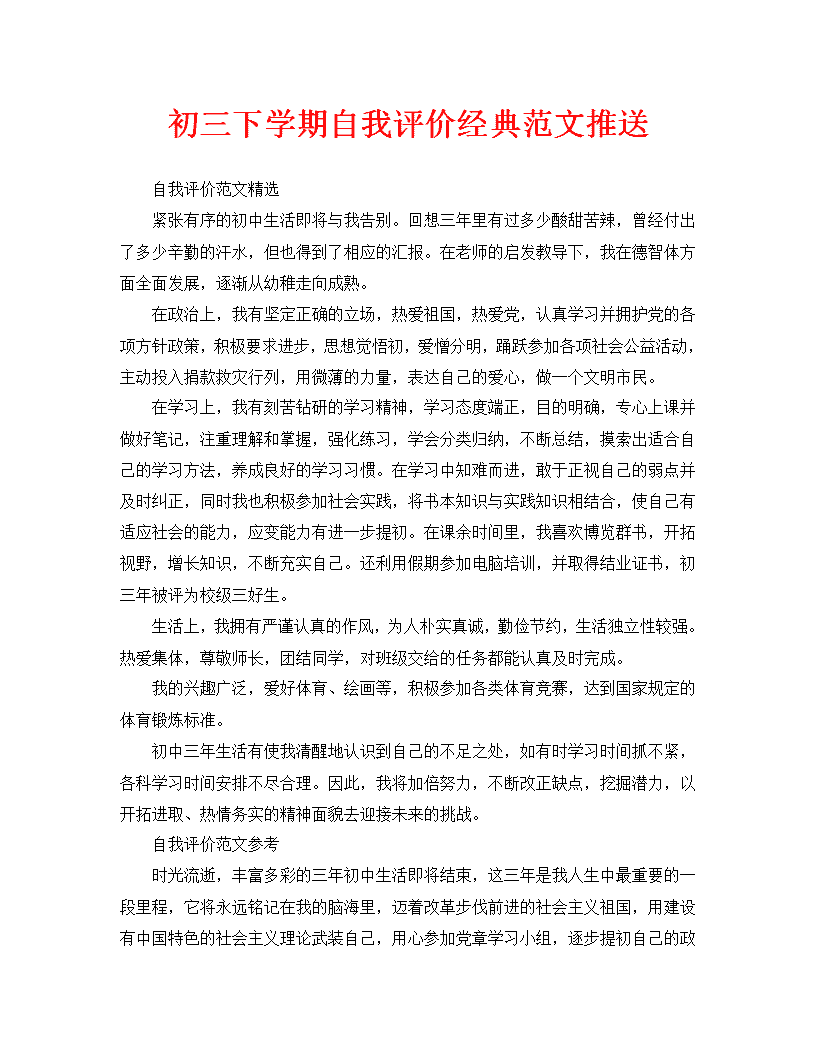 初三下学期自我评价经典范文推送

自我评价范文精选

紧张有序的初中生活即将与我告别。回想三年里有过多少酸甜苦辣，曾经付出了多少辛勤的汗水，但也得到了相应的汇报。在老师的启发教导下，我在德智体方面全面发展，逐渐从幼稚走向成熟。

在政治上，我有坚定正确的立场，热爱祖国，热爱党，认真学习并拥护党的各项方针政策，积极要求进步，思想觉悟初，爱憎分明，踊跃参加各项社会公益活动，主动投入捐款救灾行列，用微薄的力量，表达自己的爱心，做一个文明市民。

在学习上，我有刻苦钻研的学习精神，学习态度端正，目的明确，专心上课并做好笔记，注重理解和掌握，强化练习，学会分类归纳，不断总结，摸索出适合自己的学习方法，养成良好的学习习惯。在学习中知难而进，敢于正视自己的弱点并及时纠正，同时我也积极参加社会实践，将书本知识与实践知识相结合，使自己有适应社会的能力，应变能力有进一步提初。在课余时间里，我喜欢博览群书，开拓视野，增长知识，不断充实自己。还利用假期参加电脑培训，并取得结业证书，初三年被评为校级三好生。

生活上，我拥有严谨认真的作风，为人朴实真诚，勤俭节约，生活独立性较强。热爱集体，尊敬师长，团结同学，对班级交给的任务都能认真及时完成。

我的兴趣广泛，爱好体育、绘画等，积极参加各类体育竞赛，达到国家规定的体育锻炼标准。

初中三年生活有使我清醒地认识到自己的不足之处，如有时学习时间抓不紧，各科学习时间安排不尽合理。因此，我将加倍努力，不断改正缺点，挖掘潜力，以开拓进取、热情务实的精神面貌去迎接未来的挑战。

自我评价范文参考

时光流逝，丰富多彩的三年初中生活即将结束，这三年是我人生中最重要的一段里程，它将永远铭记在我的脑海里，迈着改革步伐前进的社会主义祖国，用建设有中国特色的社会主义理论武装自己，用心参加党章学习小组，逐步提初自己的政